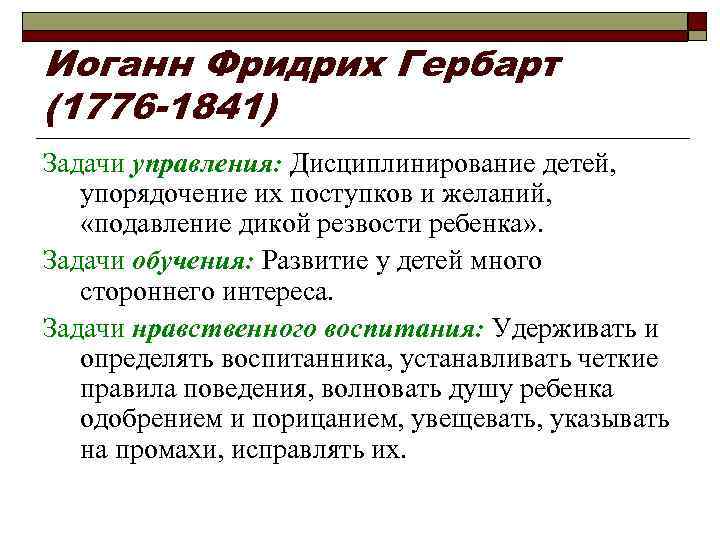 Иоганн Фридрих Гербарт (1776-1841)

Задачи управления: Дисциплинирование детей, упорядочение их поступков и желаний, «подавление дикой резвости ребенка».

Задачи обучения: Развитие у детей много стороннего интереса.

Задачи нравственного воспитания: Удерживать и определять воспитанника, устанавливать четкие правила поведения, волновать душу ребенка одобрением и порицанием, увещевать, указывать на промахи, исправлять их.